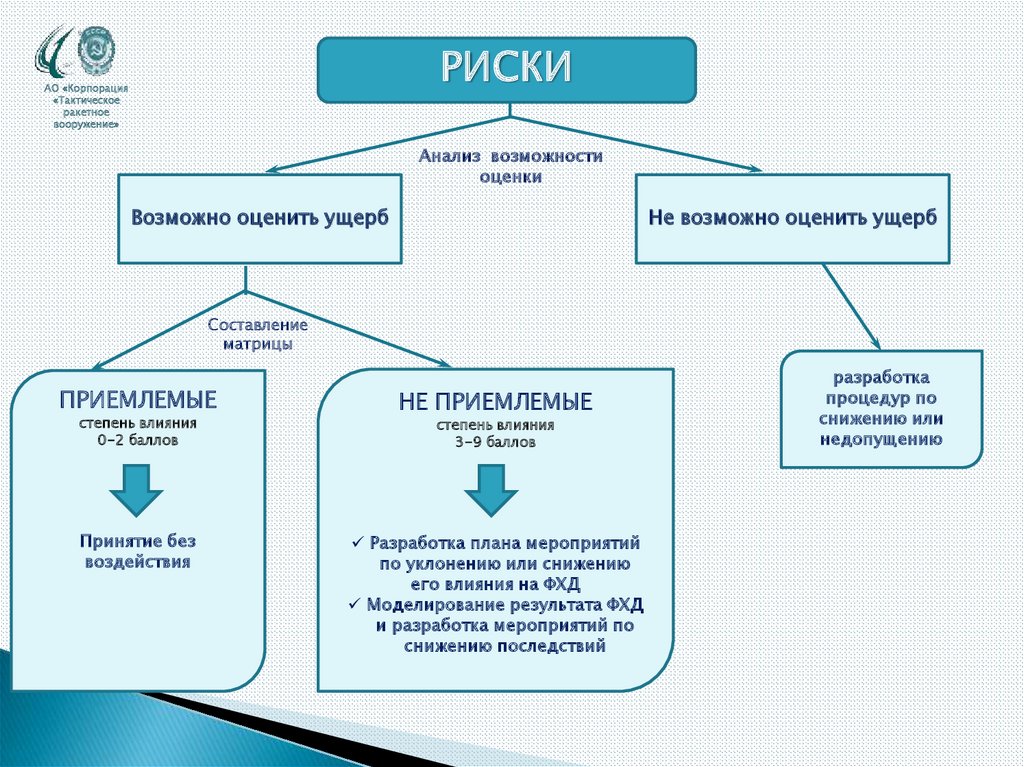 АО «Корпорация «Тактическое ракетное вооружение»

РИСКИ

Анализ возможности оценки

Возможно оценить ущерб

Не возможно оценить ущерб

Составление матрицы

ПРИЕМЛЕМЫЕ
степень влияния
0-2 баллов

Принятие без воздействия

НЕ ПРИЕМЛЕМЫЕ
степень влияния
3-9 баллов

✓ Разработка плана мероприятий по уклонению или снижению его влияния на ФХД
✓ Моделирование результата ФХД и разработка мероприятий по снижению последствий

разработка процедур по снижению или недопущению